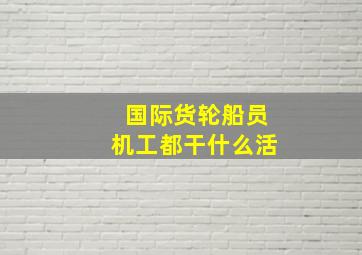 国际货轮船员
机工都干什么活